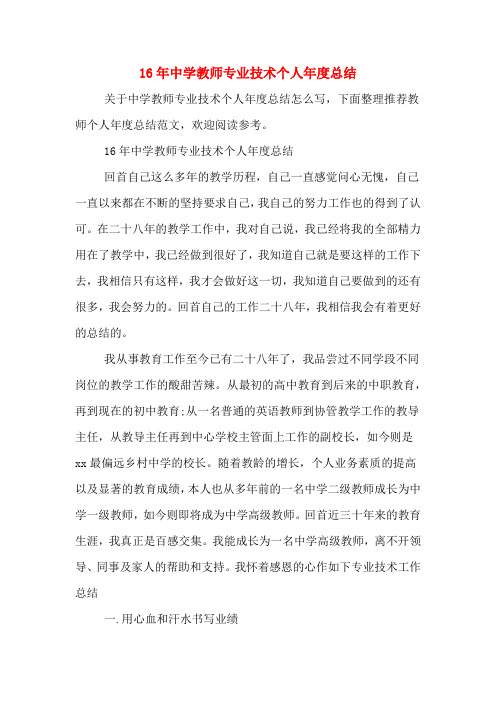 16年中学教师专业技术个人年度总结

关于中学教师专业技术个人年度总结怎么写，下面整理推荐教师个人年度总结范文，欢迎阅读参考。

16年中学教师专业技术个人年度总结

回首自己这么多年的教学历程，自己一直感觉问心无愧，自己一直以来都在不断的坚持要求自己，我自己的努力工作也的得到了认可。在二十八年的教学工作中，我对自己说，我已经将我的全部精力用在了教学中，我已经做到很好了，我知道自己就是要这样的工作下去，我相信只有这样，我才会做好这一切，我知道自己要做到的还有很多，我会努力的。回首自己的工作二十八年，我相信我会有着更好的总结的。

我从事教育工作至今已有二十八年了，我品尝过不同学段不同岗位的教学工作的酸甜苦辣。从最初的高中教育到后来的中职教育，再到现在的初中教育;从一名普通的英语教师到协管教学工作的教导主任，从教导主任再到中心学校主管面上工作的副校长，如今则是xx最偏远乡村中学的校长。随着教龄的增长，个人业务素质的提高以及显著的教育成绩，本人也从多年前的一名中学二级教师成长为中学一级教师，如今则即将成为中学高级教师。回首近三十年来的教育生涯，我真正是百感交集。我能成长为一名中学高级教师，离不开领导、同事及家人的帮助和支持。我怀着感恩的心作如下专业技术工作总结

一.用心血和汗水书写业绩